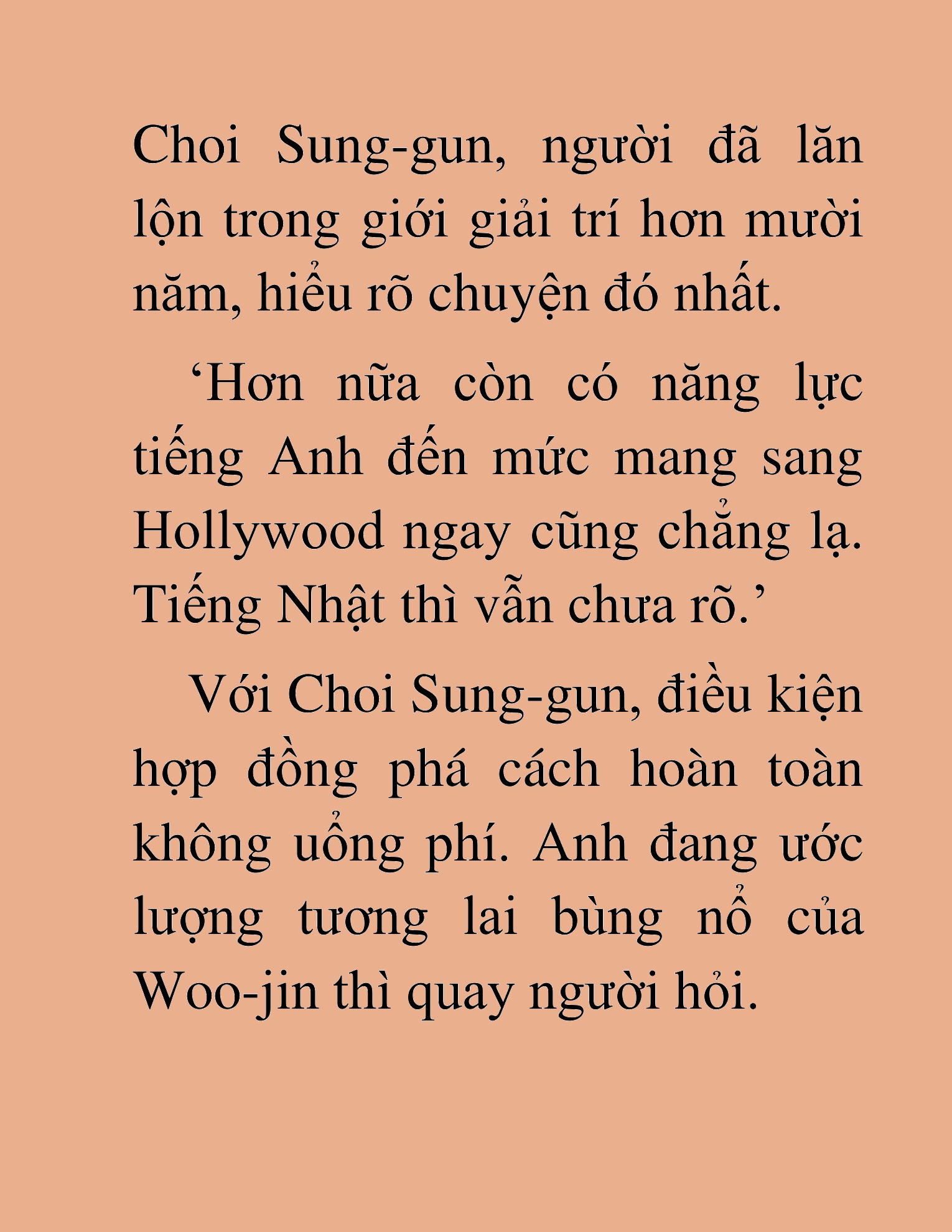 Choi Sung-gun, người đã lăn lộn trong giới giải trí hơn mười năm, hiểu rõ chuyện đó nhất.

‘Hơn nữa còn có năng lực tiếng Anh đến mức mang sang Hollywood ngay cũng chẳng lạ. Tiếng Nhật thì vẫn chưa rõ.’

Với Choi Sung-gun, điều kiện hợp đồng phá cách hoàn toàn không uổng phí. Anh đang ước lượng tương lai bùng nổ của Woo-jin thì quay người hỏi.